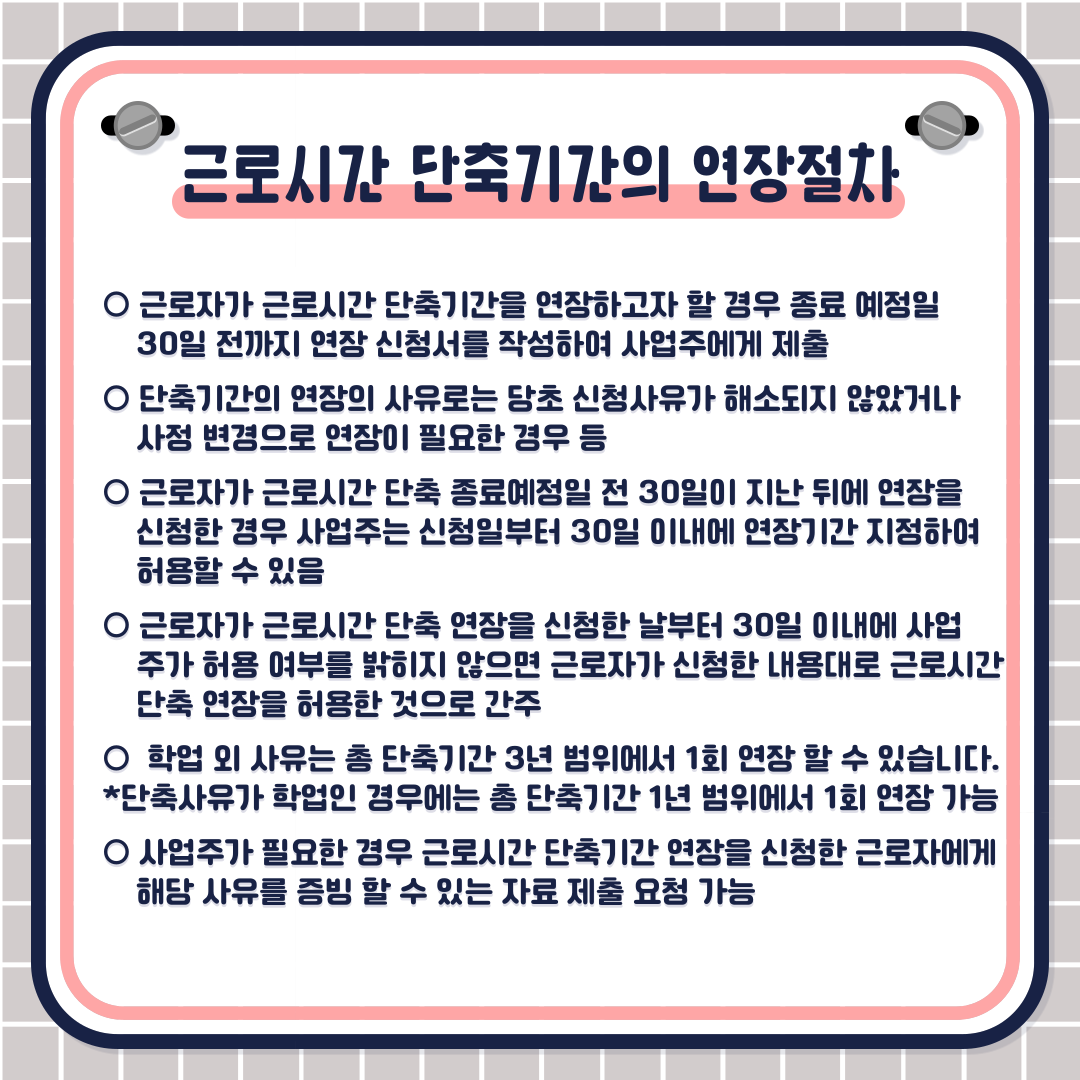 근로시간 단축기간의 연장절차

○ 근로자가 근로시간 단축기간을 연장하고자 할 경우 종료 예정일 30일 전까지 연장 신청서를 작성하여 사업주에게 제출

○ 단축기간의 연장의 사유로는 당초 신청사유가 해소되지 않았거나 사정 변경으로 연장이 필요한 경우 등

○ 근로자가 근로시간 단축 종료예정일 전 30일이 지난 뒤에 연장을 신청한 경우 사업주는 신청일부터 30일 이내에 연장기간 지정하여 허용할 수 있음

○ 근로자가 근로시간 단축 연장을 신청한 날부터 30일 이내에 사업주가 허용 여부를 밝히지 않으면 근로자가 신청한 내용대로 근로시간 단축 연장을 허용한 것으로 간주

○ 학업 외 사유는 총 단축기간 3년 범위에서 1회 연장 할 수 있습니다.
*단축사유가 학업인 경우에는 총 단축기간 1년 범위에서 1회 연장 가능

○ 사업주가 필요한 경우 근로시간 단축기간 연장을 신청한 근로자에게 해당 사유를 증빙 할 수 있는 자료 제출 요청 가능